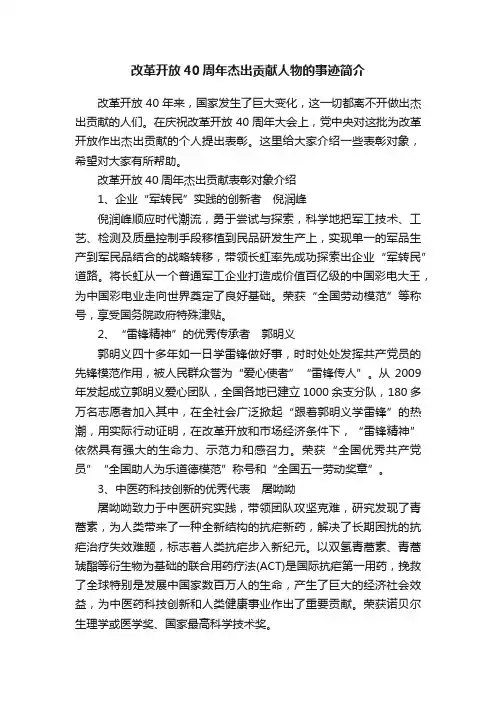 改革开放40周年杰出贡献人物的事迹简介

改革开放40年来，国家发生了巨大变化，这一切都离不开做出杰出贡献的人们。在庆祝改革开放40周年大会上，党中央对这批为改革开放作出杰出贡献的个人提出表彰。这里给大家介绍一些表彰对象，希望对大家有所帮助。

改革开放40周年杰出贡献表彰对象介绍

1、企业“军转民”实践的创新者　倪润峰

倪润峰顺应时代潮流，勇于尝试与探索，科学地把军工技术、工艺、检测及质量控制手段移植到民品研发生产上，实现单一的军品生产到军民品结合的战略转移，带领长虹率先成功探索出企业“军转民”道路。将长虹从一个普通军工企业打造成价值百亿级的中国彩电大王，为中国彩电业走向世界奠定了良好基础。荣获“全国劳动模范”等称号，享受国务院政府特殊津贴。

2、“雷锋精神”的优秀传承者　郭明义

郭明义四十多年如一日学雷锋做好事，时时处处发挥共产党员的先锋模范作用，被人民群众誉为“爱心使者”“雷锋传人”。从2009年发起成立郭明义爱心团队，全国各地已建立1000余支分队，180多万名志愿者加入其中，在全社会广泛掀起“跟着郭明义学雷锋”的热潮，用实际行动证明，在改革开放和市场经济条件下，“雷锋精神”依然具有强大的生命力、示范力和感召力。荣获“全国优秀共产党员”“全国助人为乐道德模范”称号和“全国五一劳动奖章”。

3、中医药科技创新的优秀代表　屠呦呦

屠呦呦致力于中医研究实践，带领团队攻坚克难，研究发现了青蒿素，为人类带来了一种全新结构的抗疟新药，解决了长期困扰的抗疟治疗失效难题，标志着人类抗疟步入新纪元。以双氢青蒿素、青蒿琥酯等衍生物为基础的联合用药疗法(ACT)是国际抗疟第一用药，挽救了全球特别是发展中国家数百万人的生命，产生了巨大的经济社会效益，为中医药科技创新和人类健康事业作出了重要贡献。荣获诺贝尔生理学或医学奖、国家最高科学技术奖。